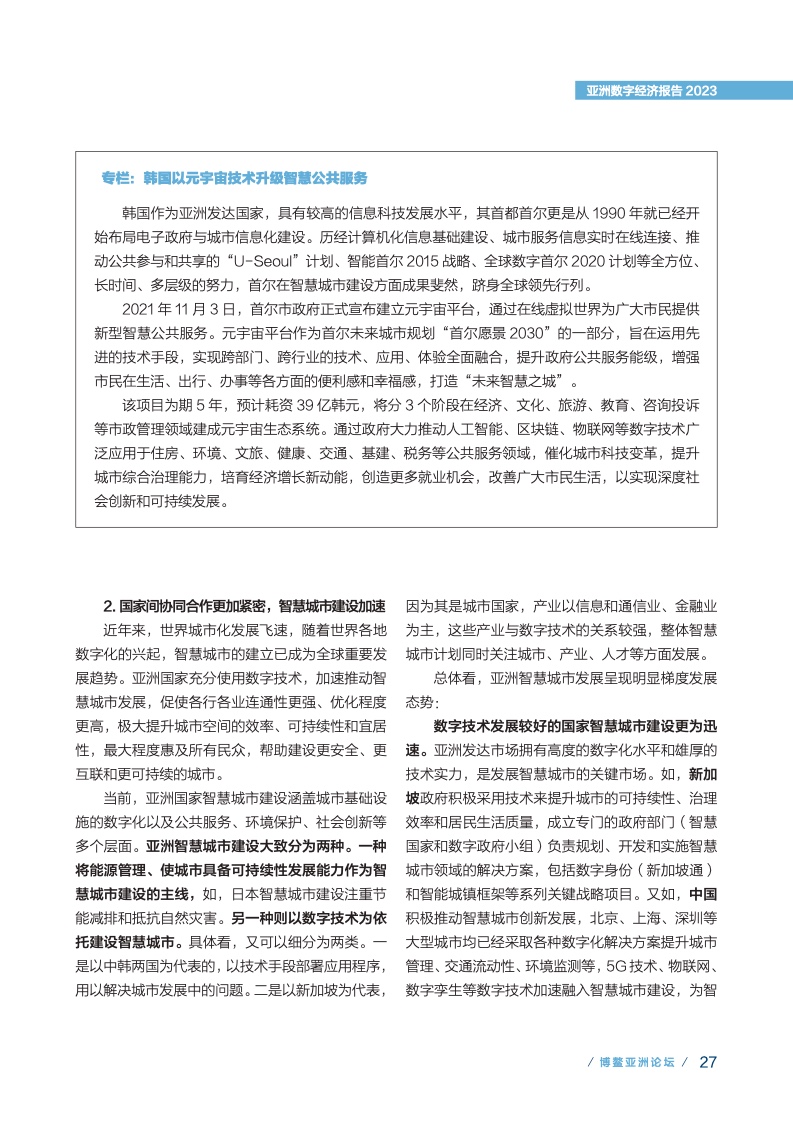 亚洲数字经济报告 2023

专栏：韩国以元宇宙技术升级智慧公共服务

韩国作为亚洲发达国家，具有较高的信息科技发展水平，其首都首尔更是从 1990 年就已经开始布局电子政府与城市信息化建设。历经计算机化信息基础建设、城市服务信息实时在线连接、推动公共参与和共享的“U-Seoul”计划、智能首尔 2015 战略、全球数字首尔 2020 计划等全方位、长时间、多层级的努力，首尔在智慧城市建设方面成果斐然，跻身全球领先行列。

2021 年 11 月 3 日，首尔市政府正式宣布建立元宇宙平台，通过在线虚拟世界为广大市民提供新型智慧公共服务。元宇宙平台作为首尔未来城市规划“首尔愿景 2030”的一部分，旨在运用先进的技术手段，实现跨部门、跨行业的技术、应用、体验全面融合，提升政府公共服务能级，增强市民在生活、出行、办事等各方面的便利感和幸福感，打造“未来智慧之城”。

该项目为期 5 年，预计耗资 39 亿韩元，将分 3 个阶段在经济、文化、旅游、教育、咨询投诉等市政管理领域建成元宇宙生态系统。通过政府大力推动人工智能、区块链、物联网等数字技术广泛应用于住房、环境、文旅、健康、交通、基建、税务等公共服务领域，催化城市科技变革，提升城市综合治理能力，培育经济增长新动能，创造更多就业机会，改善广大市民生活，以实现深度社会创新和可持续发展。

2. 国家间协同合作更加紧密，智慧城市建设加速

近年来，世界城市化发展飞速，随着世界各地数字化的兴起，智慧城市的建立已成为全球重要发展趋势。亚洲国家充分使用数字技术，加速推动智慧城市发展，促使各行各业连通性更强、优化程度更高，极大提升城市空间的效率、可持续性和宜居性，最大程度惠及所有民众，帮助建设更安全、更互联和更可持续的城市。

当前，亚洲国家智慧城市建设涵盖城市基础设施的数字化以及公共服务、环境保护、社会创新等多个层面。亚洲智慧城市建设大致分为两种。一种将能源管理、使城市具备可持续性发展能力作为智慧城市建设的主线，如，日本智慧城市建设注重节能减排和抵抗自然灾害。另一种则以数字技术为依托建设智慧城市。具体看，又可以细分为两类。一是以中韩两国为代表的，以技术手段部署应用程序，用以解决城市发展中的问题。二是以新加坡为代表，因为其是城市国家，产业以信息和通信业、金融业为主，这些产业与数字技术的关系较强，整体智慧城市计划同时关注城市、产业、人才等方面发展。

总体看，亚洲智慧城市发展呈现明显梯度发展态势：

数字技术发展较好的国家智慧城市建设更为迅速。亚洲发达市场拥有高度的数字化水平和雄厚的技术实力，是发展智慧城市的关键市场。如，新加坡政府积极采用技术来提升城市的可持续性、治理效率和居民生活质量，成立专门的政府部门（智慧国家和数字政府小组）负责规划、开发和实施智慧城市领域的解决方案，包括数字身份（新加坡通）和智能城镇框架等系列关键战略项目。又如，中国积极推动智慧城市创新发展，北京、上海、深圳等大型城市均已经采取各种数字化解决方案提升城市管理、交通流动性、环境监测等，5G 技术、物联网、数字孪生等数字技术加速融入智慧城市建设，为智

/ 博鳌亚洲论坛 / 27